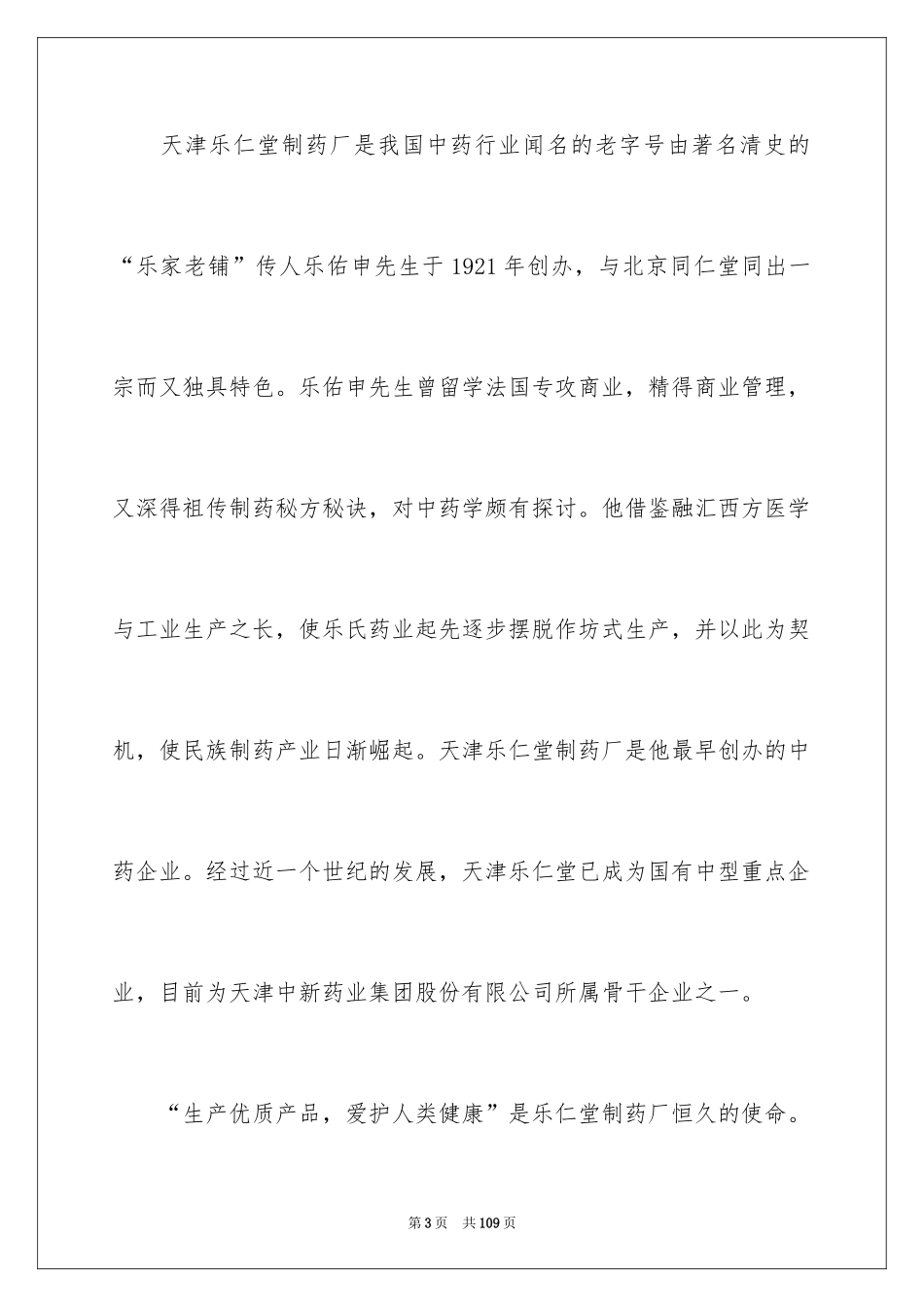 天津乐仁堂制药厂是我国中药行业闻名的老字号由著名清史的“乐家老铺”传人乐佑申先生于1921年创办，与北京同仁堂同出一宗而又独具特色。乐佑申先生曾留学法国专攻商业，精得商业管理，又深得祖传制药秘方秘诀，对中药学颇有探讨。他借鉴融汇西方医学与工业生产之长，使乐氏药业起先逐步摆脱作坊式生产，并以此为契机，使民族制药产业日渐崛起。天津乐仁堂制药厂是他最早创办的中药企业。经过近一个世纪的发展，天津乐仁堂已成为国有中型重点企业，目前为天津中新药业集团股份有限公司所属骨干企业之一。

“生产优质产品，爱护人类健康”是乐仁堂制药厂恒久的使命。

第3页 共109页